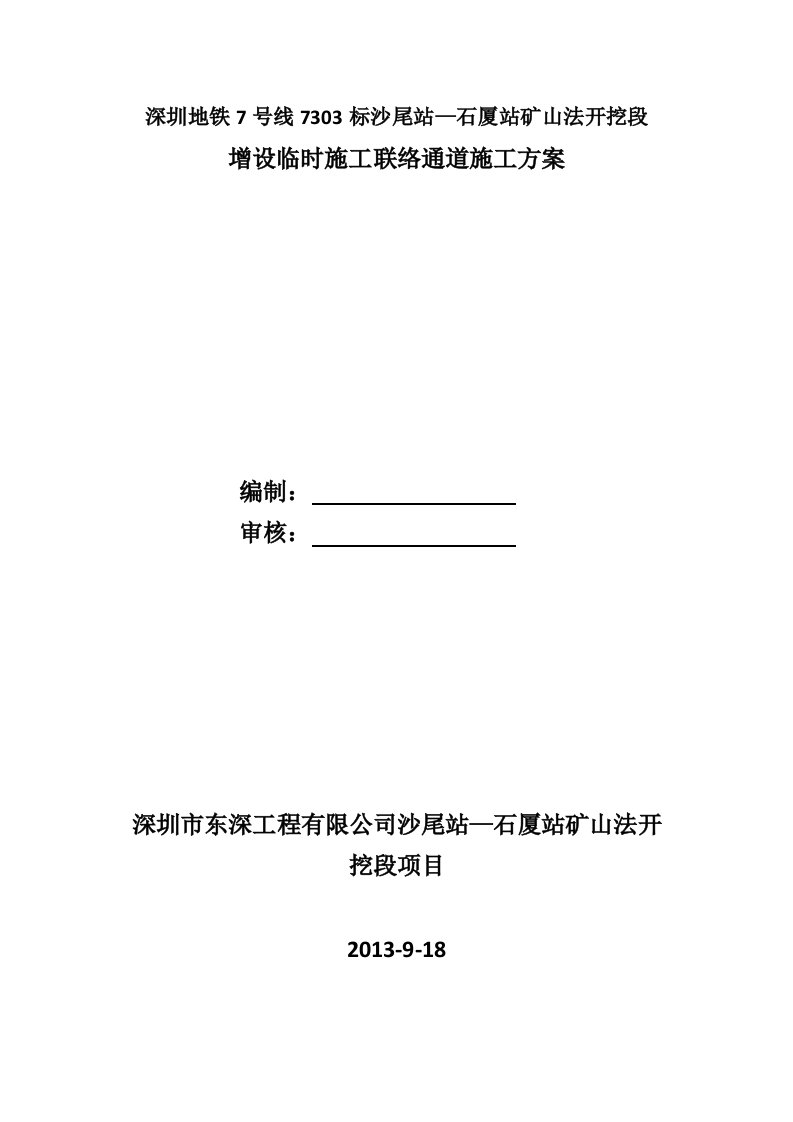 深圳地铁 7 号线 7303 标沙尾站—石厦站矿山法开挖段

增设临时施工联络通道施工方案

编制：

审核：

深圳市东深工程有限公司沙尾站—石厦站矿山法开挖段项目

2013-9-18